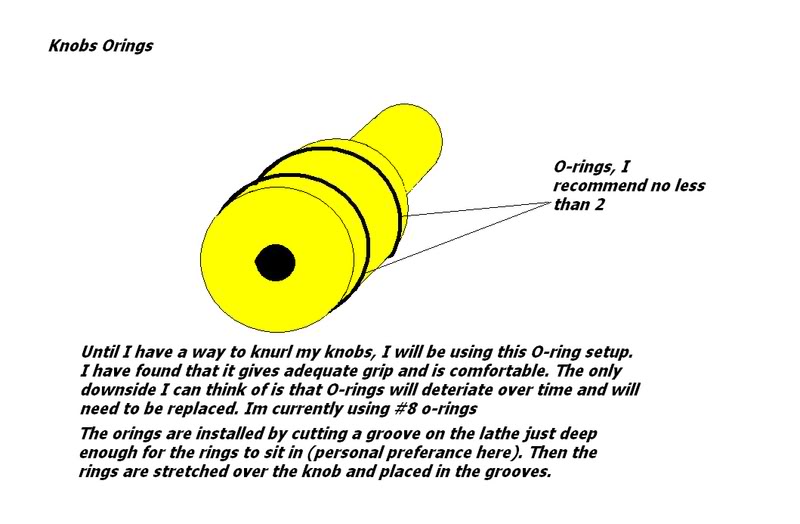 Knobs Orings

O-rings, I recommend no less than 2

Until I have a way to knurl my knobs, I will be using this O-ring setup. I have found that it gives adequate grip and is comfortable. The only downside I can think of is that O-rings will deteriate over time and will need to be replaced. Im currently using #8 o-rings

The orings are installed by cutting a groove on the lathe just deep enough for the rings to sit in (personal preferance here). Then the rings are stretched over the knob and placed in the grooves.